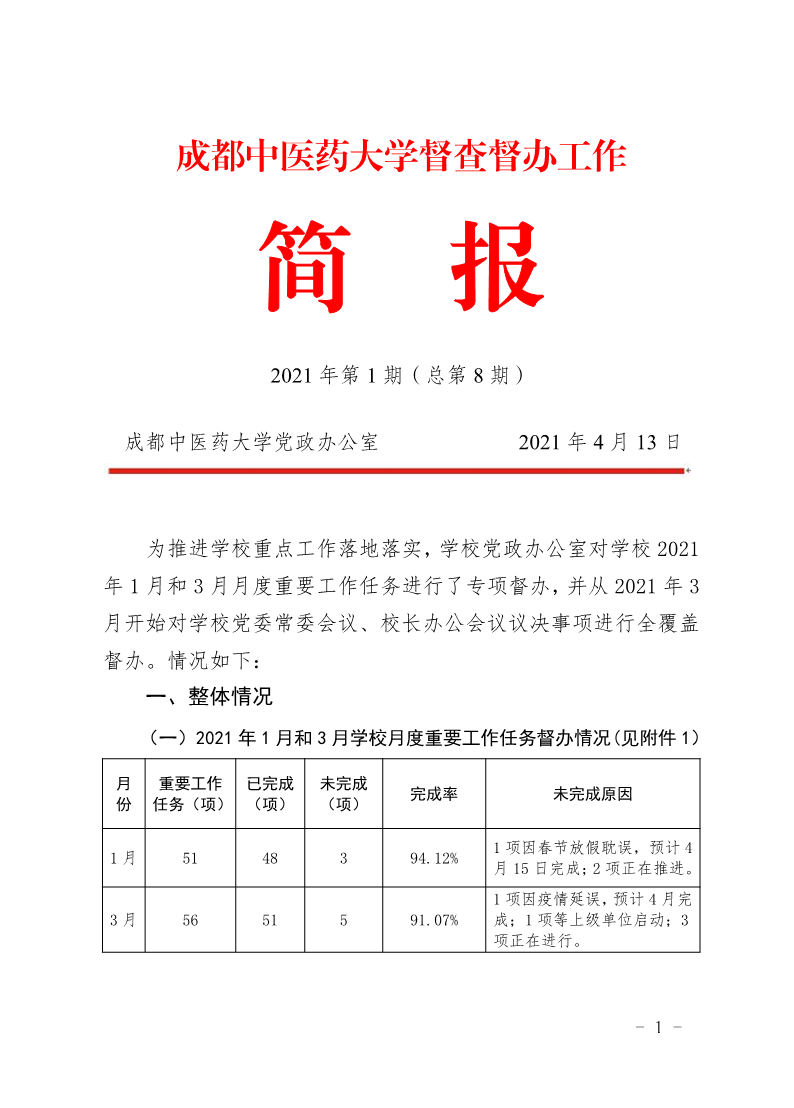 成都中医药大学督查督办工作

简 报

2021 年第 1 期（总第 8 期）

成都中医药大学党政办公室 2021 年 4 月 13 日

为推进学校重点工作落地落实，学校党政办公室对学校 2021 年 1 月和 3 月月度重要工作任务进行了专项督办，并从 2021 年 3 月开始对学校党委常委会议、校长办公会议议决事项进行全覆盖督办。情况如下：

一、整体情况

（一）2021 年 1 月和 3 月学校月度重要工作任务督办情况（见附件 1）

| 月份 | 重要工作任务（项） | 已完成（项） | 未完成（项） | 完成率 | 未完成原因 |
|---|---|---|---|---|---|
| 1 月 | 51 | 48 | 3 | 94.12% | 1 项因春节放假耽误，预计 4 月 15 日完成；2 项正在推进。 |
| 3 月 | 56 | 51 | 5 | 91.07% | 1 项因疫情延误，预计 4 月完成；1 项等上级单位启动；3 项正在进行。 |

－ 1 －